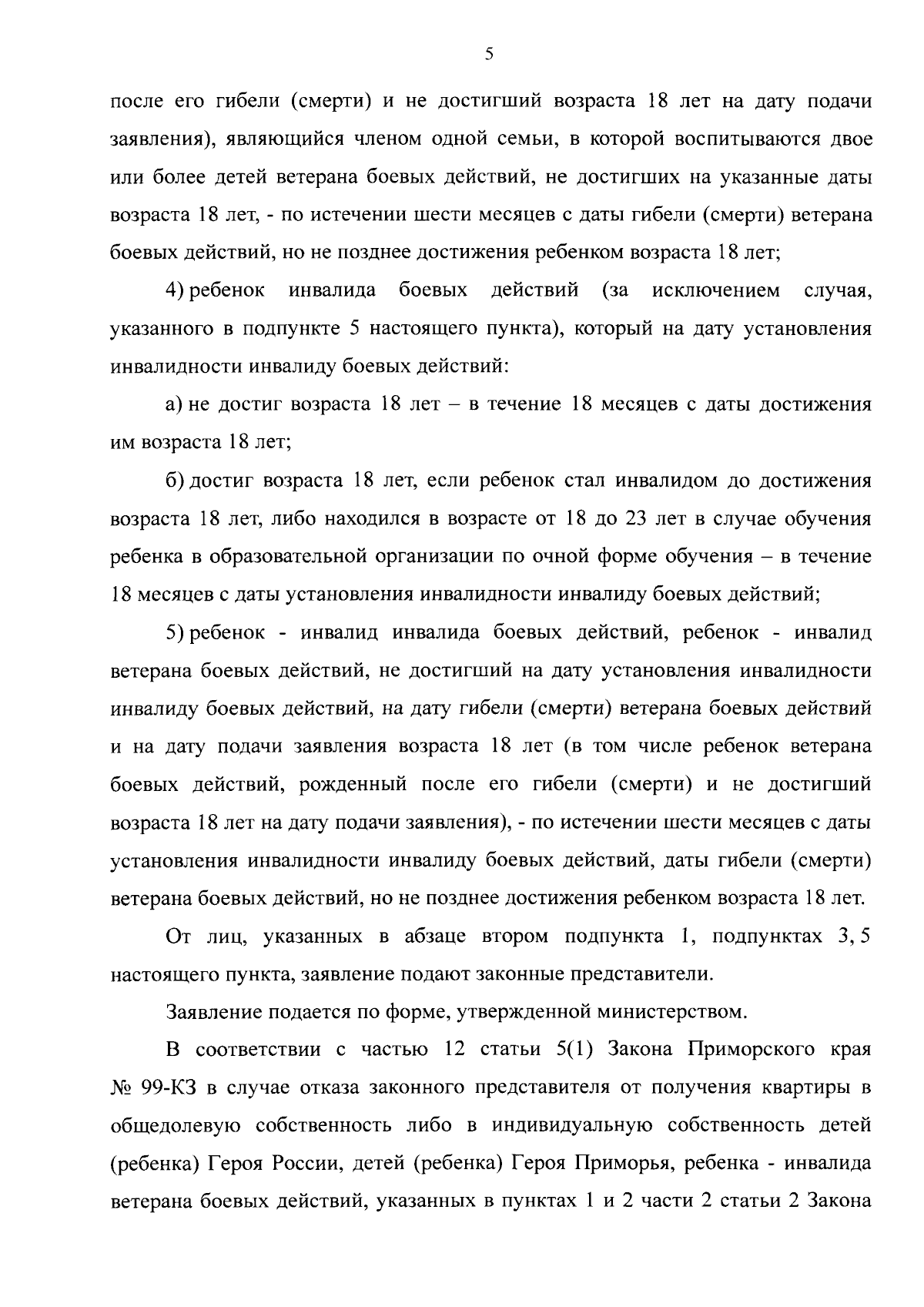 5

после его гибели (смерти) и не достигший возраста 18 лет на дату подачи заявления), являющийся членом одной семьи, в которой воспитываются двое или более детей ветерана боевых действий, не достигших на указанные даты возраста 18 лет, - по истечении шести месяцев с даты гибели (смерти) ветерана боевых действий, но не позднее достижения ребенком возраста 18 лет;

4) ребенок инвалида боевых действий (за исключением случая, указанного в подпункте 5 настоящего пункта), который на дату установления инвалидности инвалиду боевых действий:

а) не достиг возраста 18 лет – в течение 18 месяцев с даты достижения им возраста 18 лет;

б) достиг возраста 18 лет, если ребенок стал инвалидом до достижения возраста 18 лет, либо находился в возрасте от 18 до 23 лет в случае обучения ребенка в образовательной организации по очной форме обучения – в течение 18 месяцев с даты установления инвалидности инвалиду боевых действий;

5) ребенок - инвалид инвалида боевых действий, ребенок - инвалид ветерана боевых действий, не достигший на дату установления инвалидности инвалиду боевых действий, на дату гибели (смерти) ветерана боевых действий и на дату подачи заявления возраста 18 лет (в том числе ребенок ветерана боевых действий, рожденный после его гибели (смерти) и не достигший возраста 18 лет на дату подачи заявления), - по истечении шести месяцев с даты установления инвалидности инвалиду боевых действий, даты гибели (смерти) ветерана боевых действий, но не позднее достижения ребенком возраста 18 лет.

От лиц, указанных в абзаце втором подпункта 1, подпунктах 3, 5 настоящего пункта, заявление подают законные представители.

Заявление подается по форме, утвержденной министерством.

В соответствии с частью 12 статьи 5(1) Закона Приморского края № 99-КЗ в случае отказа законного представителя от получения квартиры в общедолевую собственность либо в индивидуальную собственность детей (ребенка) Героя России, детей (ребенка) Героя Приморья, ребенка - инвалида ветерана боевых действий, указанных в пунктах 1 и 2 части 2 статьи 2 Закона